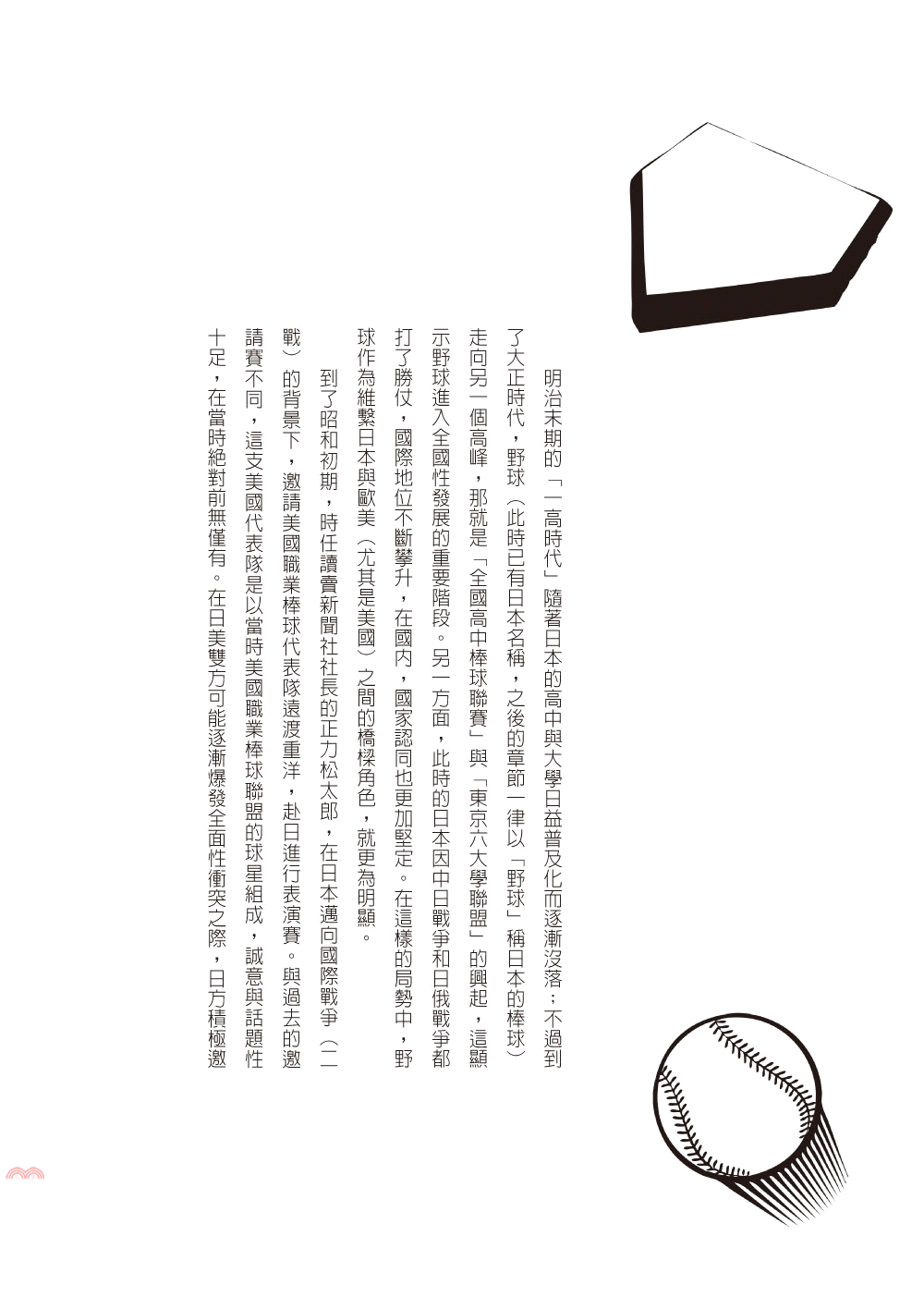 明治末期的「一高時代」隨著日本的高中與大學日益普及化而逐漸沒落；不過到了大正時代，野球（此時已有日本名稱，之後的章節一律以「野球」稱日本的棒球）走向另一個高峰，那就是「全國高中棒球聯賽」與「東京六大學聯盟」的興起，這顯示野球進入全國性發展的重要階段。另一方面，此時的日本因中日戰爭和日俄戰爭都打了勝仗，國際地位不斷攀升，在國內，國家認同也更加堅定。在這樣的局勢中，野球作為維繫日本與歐美（尤其是美國）之間的橋樑角色，就更為明顯。

到了昭和初期，時任讀賣新聞社社長的正力松太郎，在日本邁向國際戰爭（二戰）的背景下，邀請美國職業棒球代表隊遠渡重洋，赴日進行表演賽。與過去的邀請賽不同，這支美國代表隊是以當時美國職業棒球聯盟的球星組成，誠意與話題性十足，在當時絕對前無僅有。在日美雙方可能逐漸爆發全面性衝突之際，日方積極邀